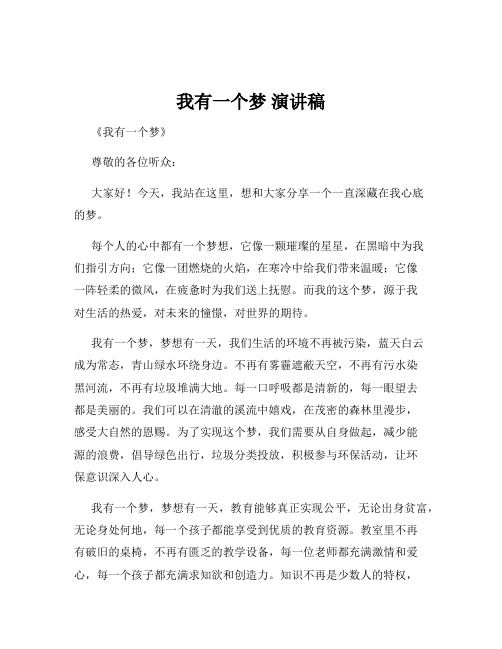 我有一个梦 演讲稿

《我有一个梦》

尊敬的各位听众：

大家好！今天，我站在这里，想和大家分享一个一直深藏在我心底的梦。

每个人的心中都有一个梦想，它像一颗璀璨的星星，在黑暗中为我们指引方向；它像一团燃烧的火焰，在寒冷中给我们带来温暖；它像一阵轻柔的微风，在疲惫时为我们送上抚慰。而我的这个梦，源于我对生活的热爱，对未来的憧憬，对世界的期待。

我有一个梦，梦想有一天，我们生活的环境不再被污染，蓝天白云成为常态，青山绿水环绕身边。不再有雾霾遮蔽天空，不再有污水染黑河流，不再有垃圾堆满大地。每一口呼吸都是清新的，每一眼望去都是美丽的。我们可以在清澈的溪流中嬉戏，在茂密的森林里漫步，感受大自然的恩赐。为了实现这个梦，我们需要从自身做起，减少能源的浪费，倡导绿色出行，垃圾分类投放，积极参与环保活动，让环保意识深入人心。

我有一个梦，梦想有一天，教育能够真正实现公平，无论出身贫富，无论身处何地，每一个孩子都能享受到优质的教育资源。教室里不再有破旧的桌椅，不再有匮乏的教学设备，每一位老师都充满激情和爱心，每一个孩子都充满求知欲和创造力。知识不再是少数人的特权，